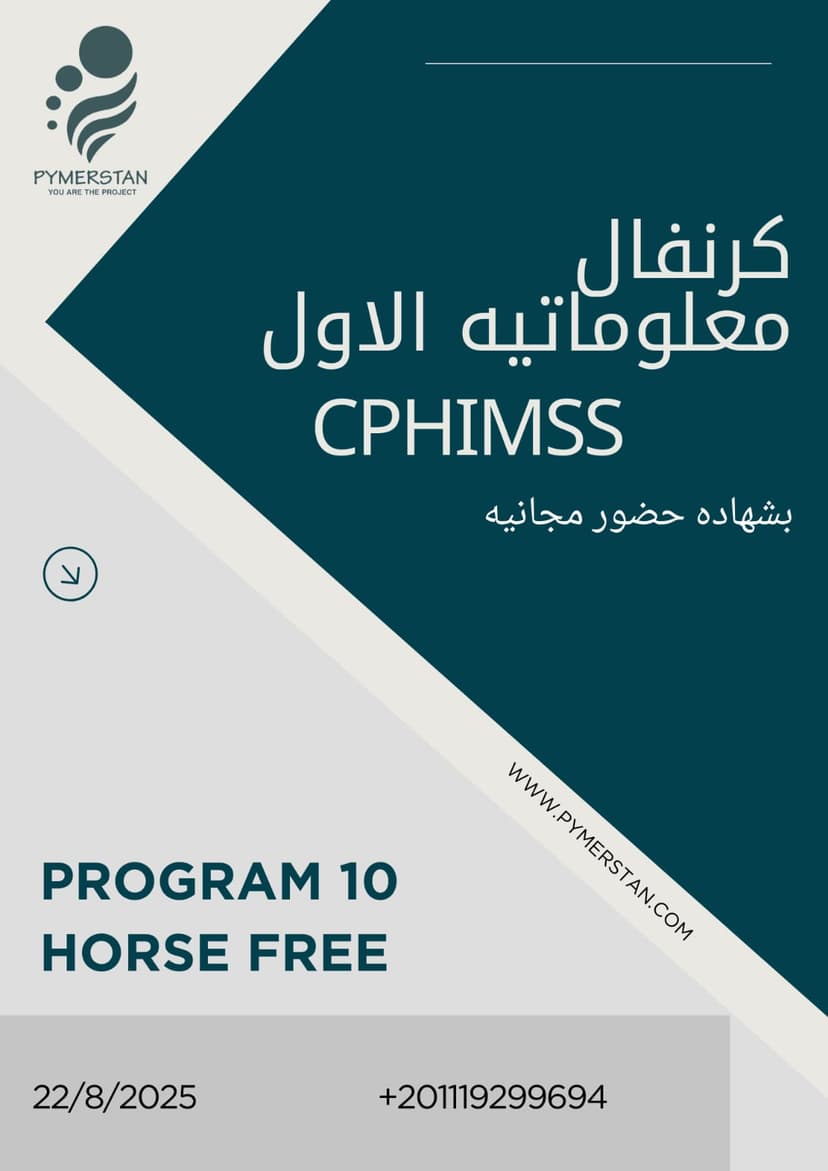 PYMERSTAN
YOU ARE THE PROJECT

كرنفال
معلوماتيه الاول
CPHIMSS

بشهاده حضور مجانيه

WWW.PYMERSTAN.COM

PROGRAM 10
HORSE FREE

22/8/2025

+201119299694